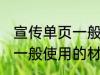 宣传单页一般
一般使用的材